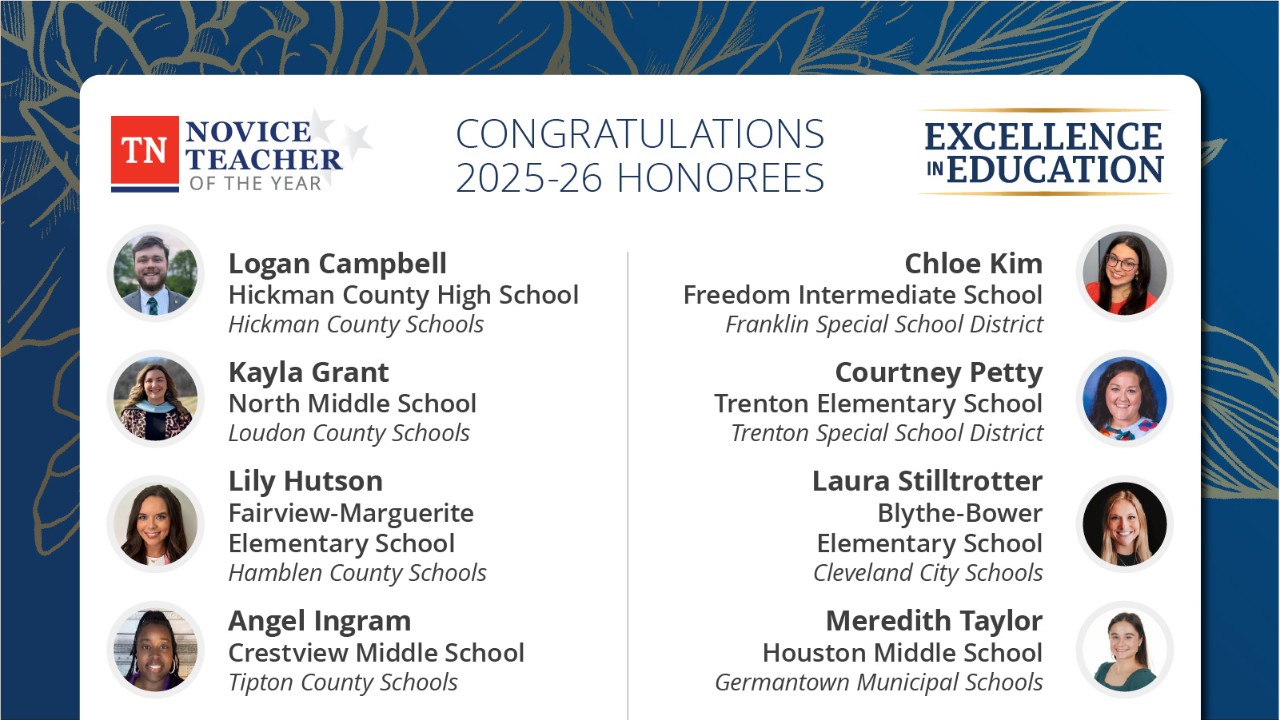 TN NOVICE TEACHER OF THE YEAR

CONGRATULATIONS
2025-26 HONOREES

EXCELLENCE IN EDUCATION

Logan Campbell
Hickman County High School
Hickman County Schools

Kayla Grant
North Middle School
Loudon County Schools

Lily Hutson
Fairview-Marguerite Elementary School
Hamblen County Schools

Angel Ingram
Crestview Middle School
Tipton County Schools

Chloe Kim
Freedom Intermediate School
Franklin Special School District

Courtney Petty
Trenton Elementary School
Trenton Special School District

Laura Stilltrotter
Blythe-Bower Elementary School
Cleveland City Schools

Meredith Taylor
Houston Middle School
Germantown Municipal Schools